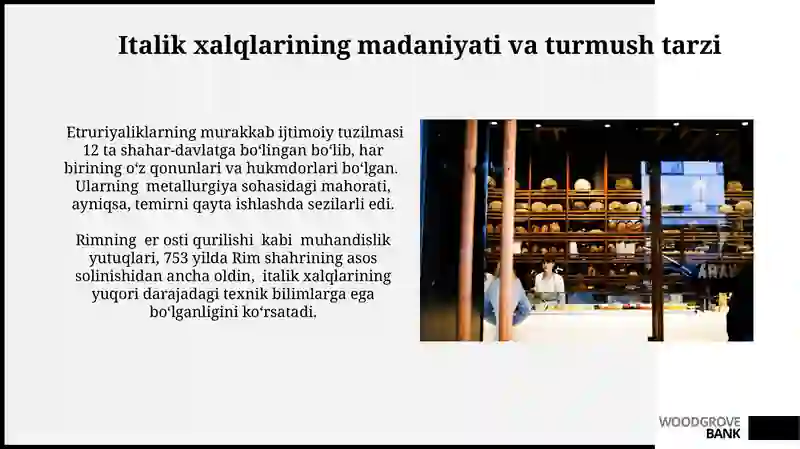 Italik xalqlarining madaniyati va turmush tarzi

Etruriyaliklarning murakkab ijtimoiy tuzilmasi 12 ta shahar-davlatga boʻlingan boʻlib, har birining oʻz qonunlari va hukmdorlari boʻlgan. Ularning metallurgiya sohasidagi mahorati, ayniqsa, temirni qayta ishlashda sezilarli edi.

Rimning er osti qurilishi kabi muhandislik yutuqlari, 753 yilda Rim shahrining asos solinishidan ancha oldin, italik xalqlarining yuqori darajadagi texnik bilimlarga ega boʻlganligini koʻrsatadi.

WOODGROVE BANK